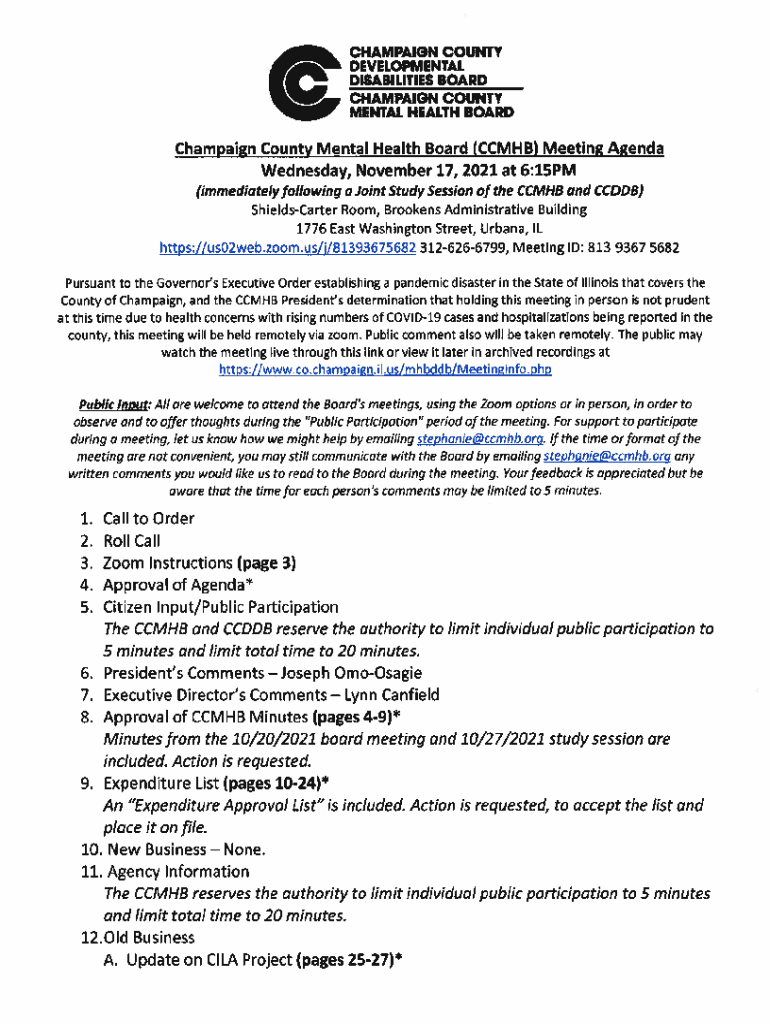 CHAMPAIGN COUNTY DEVELOPMENTAL DISABILITIES BOARD
CHAMPAIGN COUNTY MENTAL HEALTH BOARD

Champaign County Mental Health Board (CCMHB) Meeting Agenda
Wednesday, November 17, 2021 at 6:15PM
(immediately following a Joint Study Session of the CCMHB and CCDDB)
Shields-Carter Room, Brookens Administrative Building
1776 East Washington Street, Urbana, IL
https://us02web.zoom.us/j/81393675682 312-626-6799, Meeting ID: 813 9367 5682

Pursuant to the Governor's Executive Order establishing a pandemic disaster in the State of Illinois that covers the County of Champaign, and the CCMHB President's determination that holding this meeting in person is not prudent at this time due to health concerns with rising numbers of COVID-19 cases and hospitalizations being reported in the county, this meeting will be held remotely via zoom. Public comment also will be taken remotely. The public may watch the meeting live through this link or view it later in archived recordings at https://www.co.champaign.il.us/mhbddb/MeetingInfo.php

Public Input: All are welcome to attend the Board's meetings, using the Zoom options or in person, in order to observe and to offer thoughts during the "Public Participation" period of the meeting. For support to participate during a meeting, let us know how we might help by emailing stephanie@ccmhb.org. If the time or format of the meeting are not convenient, you may still communicate with the Board by emailing stephanie@ccmhb.org any written comments you would like us to read to the Board during the meeting. Your feedback is appreciated but be aware that the time for each person's comments may be limited to 5 minutes.

1. Call to Order
2. Roll Call
3. Zoom Instructions (page 3)
4. Approval of Agenda*
5. Citizen Input/Public Participation
The CCMHB and CCDDB reserve the authority to limit individual public participation to 5 minutes and limit total time to 20 minutes.
6. President's Comments – Joseph Omo-Osagie
7. Executive Director's Comments – Lynn Canfield
8. Approval of CCMHB Minutes (pages 4-9)*
Minutes from the 10/20/2021 board meeting and 10/27/2021 study session are included. Action is requested.
9. Expenditure List (pages 10-24)*
An "Expenditure Approval List" is included. Action is requested, to accept the list and place it on file.
10. New Business – None.
11. Agency Information
The CCMHB reserves the authority to limit individual public participation to 5 minutes and limit total time to 20 minutes.
12. Old Business
A. Update on CILA Project (pages 25-27)*